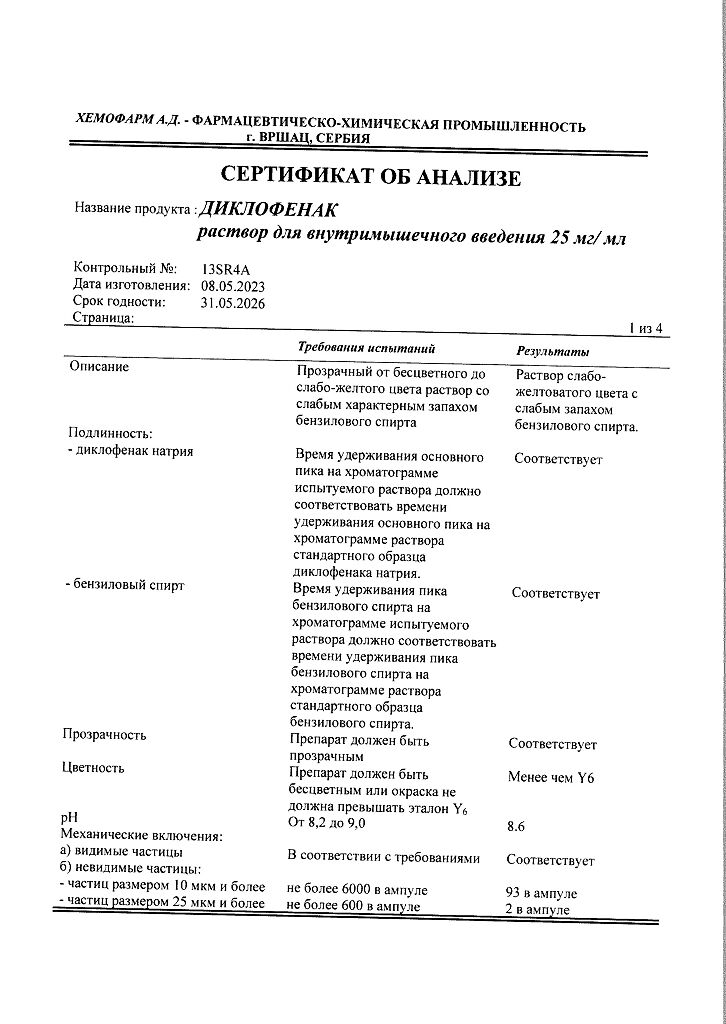 ХЕМОФАРМ А.Д. - ФАРМАЦЕВТИЧЕСКО-ХИМИЧЕСКАЯ ПРОМЫШЛЕННОСТЬ
г. ВРШАЦ, СЕРБИЯ

СЕРТИФИКАТ ОБ АНАЛИЗЕ

Название продукта : ДИКЛОФЕНАК
раствор для внутримышечного введения 25 мг/ мл

Контрольный №: 13SR4A
Дата изготовления: 08.05.2023
Срок годности: 31.05.2026
Страница: 1 из 4

| | Требования испытаний | Результаты |
|---|---|---|
| Описание | Прозрачный от бесцветного до слабо-желтого цвета раствор со слабым характерным запахом бензилового спирта | Раствор слабо-желтоватого цвета с слабым запахом бензилового спирта. |
| Подлинность: | | |
| - диклофенак натрия | Время удерживания основного пика на хроматограмме испытуемого раствора должно соответствовать времени удерживания основного пика на хроматограмме раствора стандартного образца диклофенака натрия. | Соответствует |
| - бензиловый спирт | Время удерживания пика бензилового спирта на хроматограмме испытуемого раствора должно соответствовать времени удерживания пика бензилового спирта на хроматограмме раствора стандартного образца бензилового спирта. | Соответствует |
| Прозрачность | Препарат должен быть прозрачным | Соответствует |
| Цветность | Препарат должен быть бесцветным или окраска не должна превышать эталон $Y_6$ | Менее чем Y6 |
| pH | От 8,2 до 9,0 | 8.6 |
| Механические включения: | | |
| а) видимые частицы | В соответствии с требованиями | Соответствует |
| б) невидимые частицы: | | |
| - частиц размером 10 мкм и более | не более 6000 в ампуле | 93 в ампуле |
| - частиц размером 25 мкм и более | не более 600 в ампуле | 2 в ампуле |